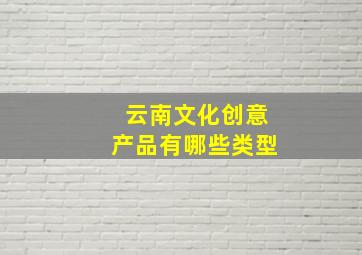 云南文化创意
产品有哪些类型